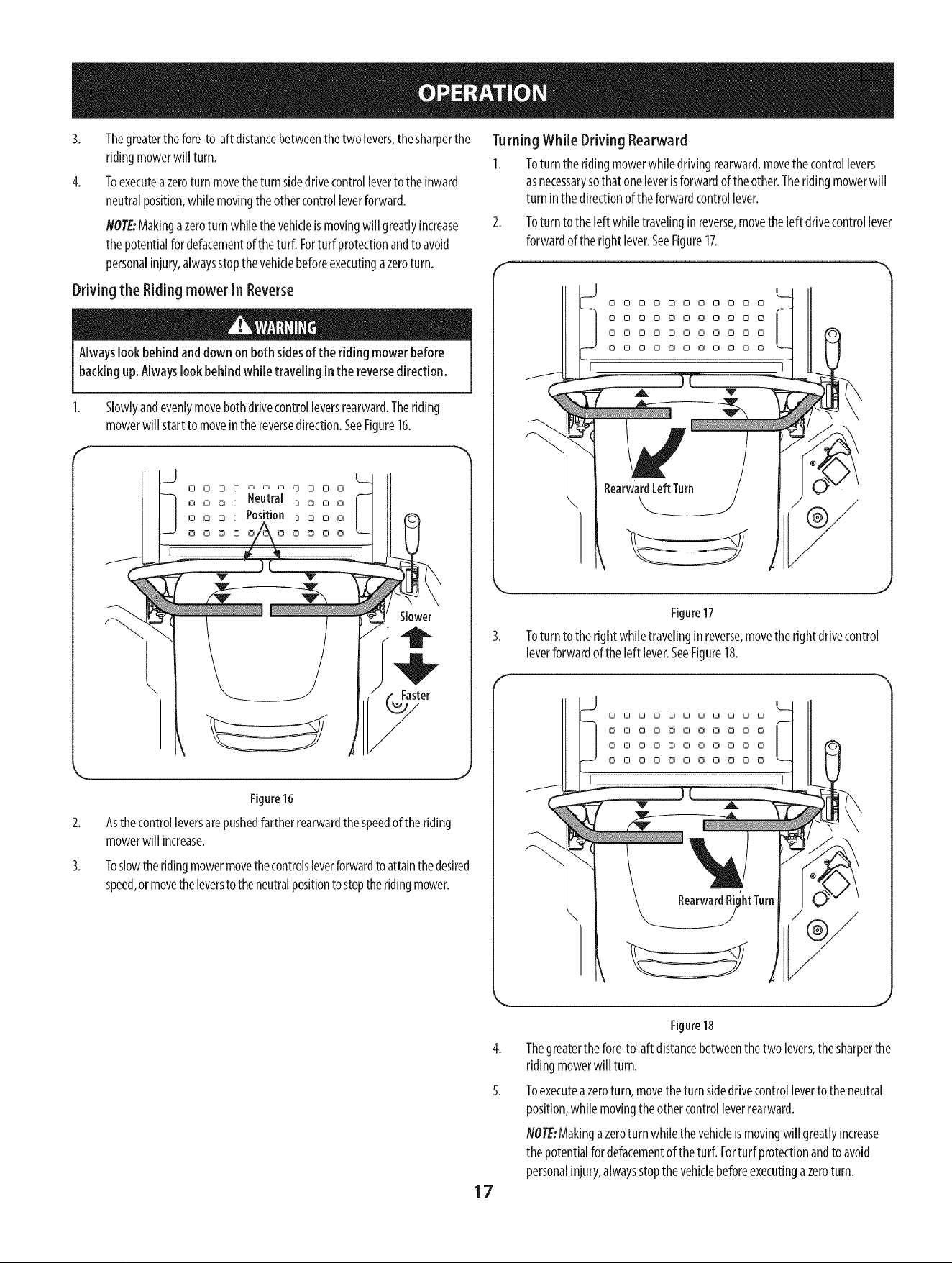 OPERATION

3. The greater the fore-to-aft distance between the two levers, the sharper the riding mower will turn.

4. To execute a zero turn move the turn side drive control lever to the inward neutral position, while moving the other control lever forward.

NOTE: Making a zero turn while the vehicle is moving will greatly increase the potential for defacement of the turf. For turf protection and to avoid personal injury, always stop the vehicle before executing a zero turn.

Driving the Riding mower In Reverse

WARNING

Always look behind and down on both sides of the riding mower before backing up. Always look behind while traveling in the reverse direction.

1. Slowly and evenly move both drive control levers rearward. The riding mower will start to move in the reverse direction. See Figure 16.

Neutral Position

Slower

Faster

Figure 16

2. As the control levers are pushed farther rearward the speed of the riding mower will increase.

3. To slow the riding mower move the controls lever forward to attain the desired speed, or move the levers to the neutral position to stop the riding mower.

Turning While Driving Rearward

1. To turn the riding mower while driving rearward, move the control levers as necessary so that one lever is forward of the other. The riding mower will turn in the direction of the forward control lever.

2. To turn to the left while traveling in reverse, move the left drive control lever forward of the right lever. See Figure 17.

Rearward Left Turn

Figure 17

3. To turn to the right while traveling in reverse, move the right drive control lever forward of the left lever. See Figure 18.

Rearward Right Turn

Figure 18

4. The greater the fore-to-aft distance between the two levers, the sharper the riding mower will turn.

5. To execute a zero turn, move the turn side drive control lever to the neutral position, while moving the other control lever rearward.

NOTE: Making a zero turn while the vehicle is moving will greatly increase the potential for defacement of the turf. For turf protection and to avoid personal injury, always stop the vehicle before executing a zero turn.

17